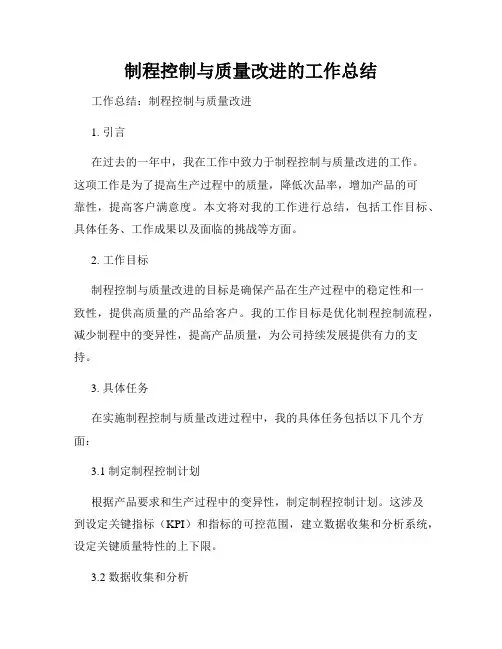 制程控制与质量改进的工作总结

工作总结：制程控制与质量改进

1. 引言

在过去的一年中，我在工作中致力于制程控制与质量改进的工作。这项工作是为了提高生产过程中的质量，降低次品率，增加产品的可靠性，提高客户满意度。本文将对我的工作进行总结，包括工作目标、具体任务、工作成果以及面临的挑战等方面。

2. 工作目标

制程控制与质量改进的目标是确保产品在生产过程中的稳定性和一致性，提供高质量的产品给客户。我的工作目标是优化制程控制流程，减少制程中的变异性，提高产品质量，为公司持续发展提供有力的支持。

3. 具体任务

在实施制程控制与质量改进过程中，我的具体任务包括以下几个方面：

3.1 制定制程控制计划

根据产品要求和生产过程中的变异性，制定制程控制计划。这涉及到设定关键指标（KPI）和指标的可控范围，建立数据收集和分析系统，设定关键质量特性的上下限。

3.2 数据收集和分析